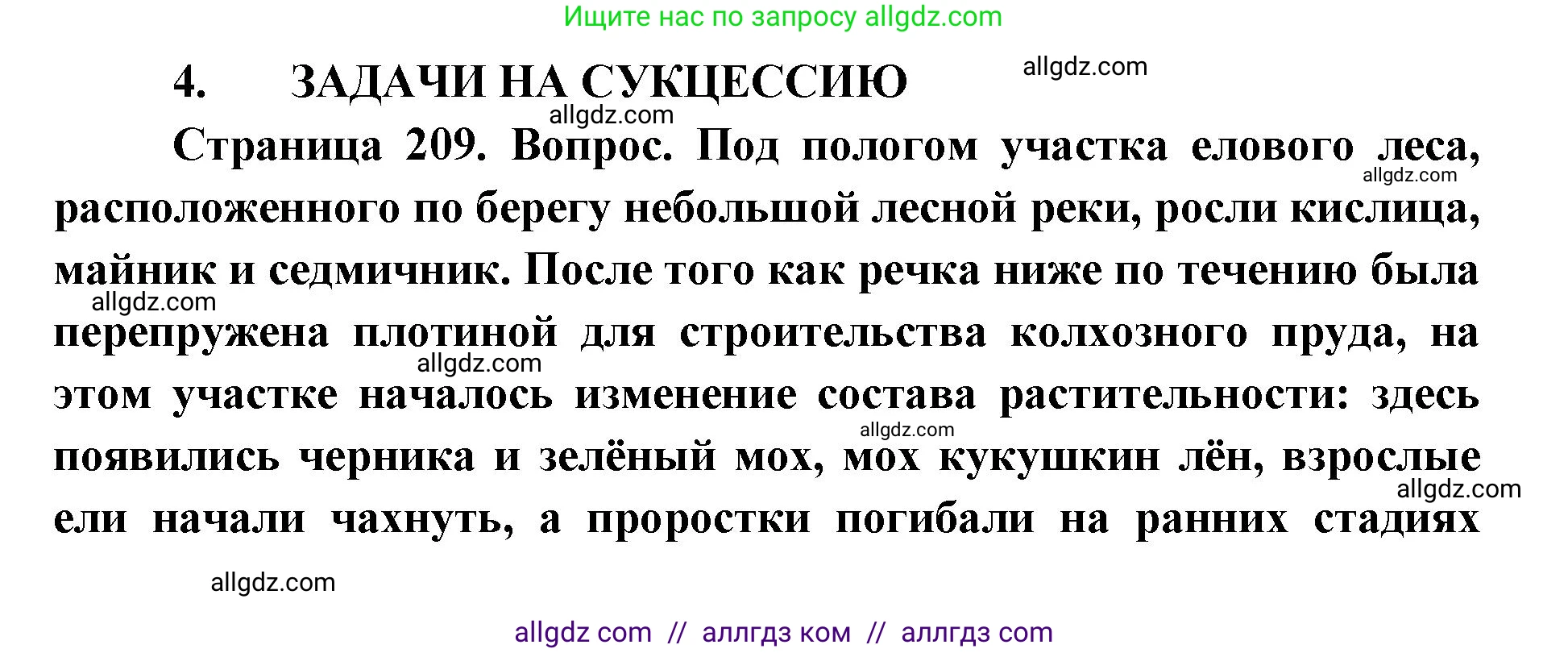 Ищите нас по запросу allgdz.com

4. ЗАДАЧИ НА СУКЦЕССИЮ

allgdz.com

allgdz.com

Страница 209. Вопрос. Под пологом участка елового леса, расположенного по берегу небольшой лесной реки, росли кислица, майник и седмичник. После того как речка ниже по течению была перепружена плотиной для строительства колхозного пруда, на этом участке началось изменение состава растительности: здесь появились черника и зелёный мох, мох кукушкин лён, взрослые ели начали чахнуть, а проростки погибали на ранних стадиях

allgdz.com

allgdz.com

allgdz.com

allgdz.com

allgdz.com

allgdz.com

allgdz com // аллгдз ком // аллгдз com